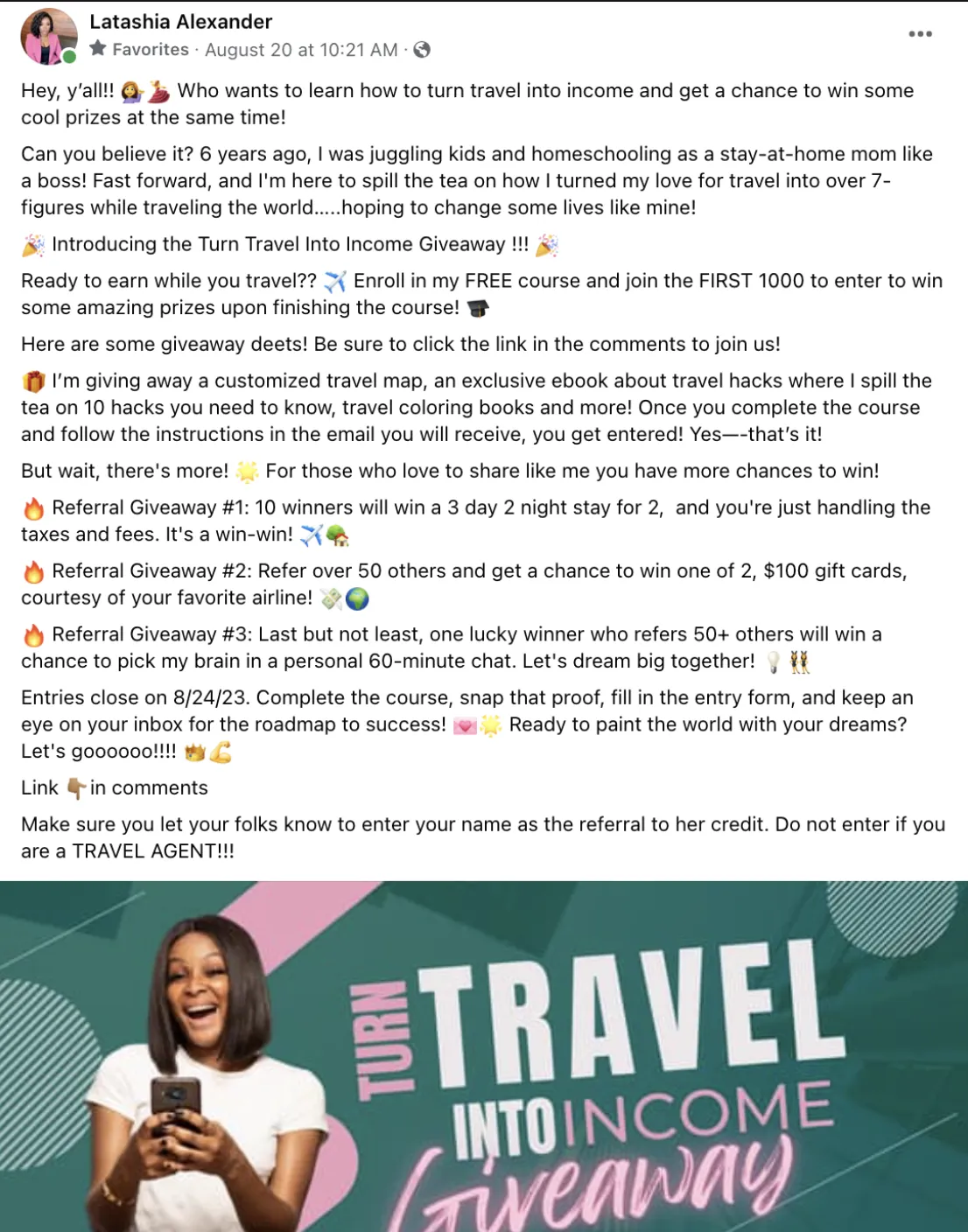 Latashia Alexander
Favorites · August 20 at 10:21 AM ·

Hey, y'all!! 💁‍♀️💃 Who wants to learn how to turn travel into income and get a chance to win some cool prizes at the same time!

Can you believe it? 6 years ago, I was juggling kids and homeschooling as a stay-at-home mom like a boss! Fast forward, and I'm here to spill the tea on how I turned my love for travel into over 7-figures while traveling the world.....hoping to change some lives like mine!

🎉 Introducing the Turn Travel Into Income Giveaway !!! 🎉

Ready to earn while you travel?? ✈️ Enroll in my FREE course and join the FIRST 1000 to enter to win some amazing prizes upon finishing the course! 🎓

Here are some giveaway deets! Be sure to click the link in the comments to join us!

🎁 I'm giving away a customized travel map, an exclusive ebook about travel hacks where I spill the tea on 10 hacks you need to know, travel coloring books and more! Once you complete the course and follow the instructions in the email you will receive, you get entered! Yes—-that's it!

But wait, there's more! 🌟 For those who love to share like me you have more chances to win!

🔥 Referral Giveaway #1: 10 winners will win a 3 day 2 night stay for 2, and you're just handling the taxes and fees. It's a win-win! ✈️🏡

🔥 Referral Giveaway #2: Refer over 50 others and get a chance to win one of 2, $100 gift cards, courtesy of your favorite airline! 💸🌍

🔥 Referral Giveaway #3: Last but not least, one lucky winner who refers 50+ others will win a chance to pick my brain in a personal 60-minute chat. Let's dream big together! 💡👯

Entries close on 8/24/23. Complete the course, snap that proof, fill in the entry form, and keep an eye on your inbox for the roadmap to success! 💌🌟 Ready to paint the world with your dreams? Let's goooooo!!!! 👑💪

Link 👇 in comments

Make sure you let your folks know to enter your name as the referral to her credit. Do not enter if you are a TRAVEL AGENT!!!

TURN TRAVEL INTO INCOME Giveaway